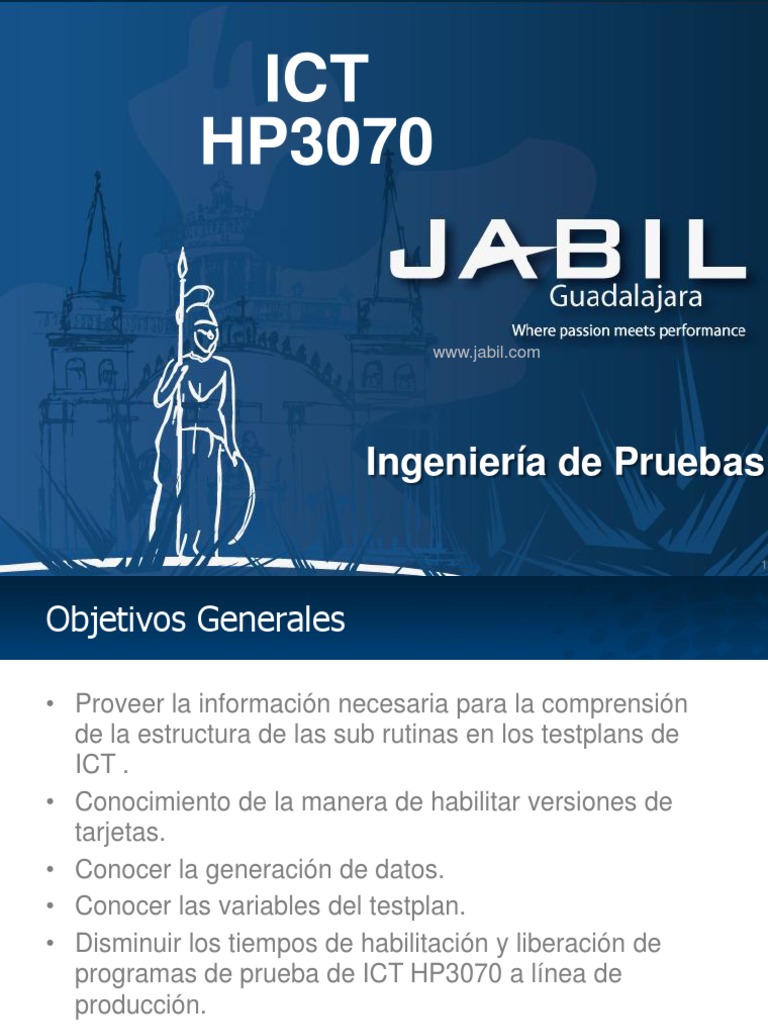 ICT
HP3070

JABIL
Guadalajara
Where passion meets performance
www.jabil.com

Ingeniería de Pruebas

1

Objetivos Generales

• Proveer la información necesaria para la comprensión de la estructura de las sub rutinas en los testplans de ICT .
• Conocimiento de la manera de habilitar versiones de tarjetas.
• Conocer la generación de datos.
• Conocer las variables del testplan.
• Disminuir los tiempos de habilitación y liberación de programas de prueba de ICT HP3070 a línea de producción.